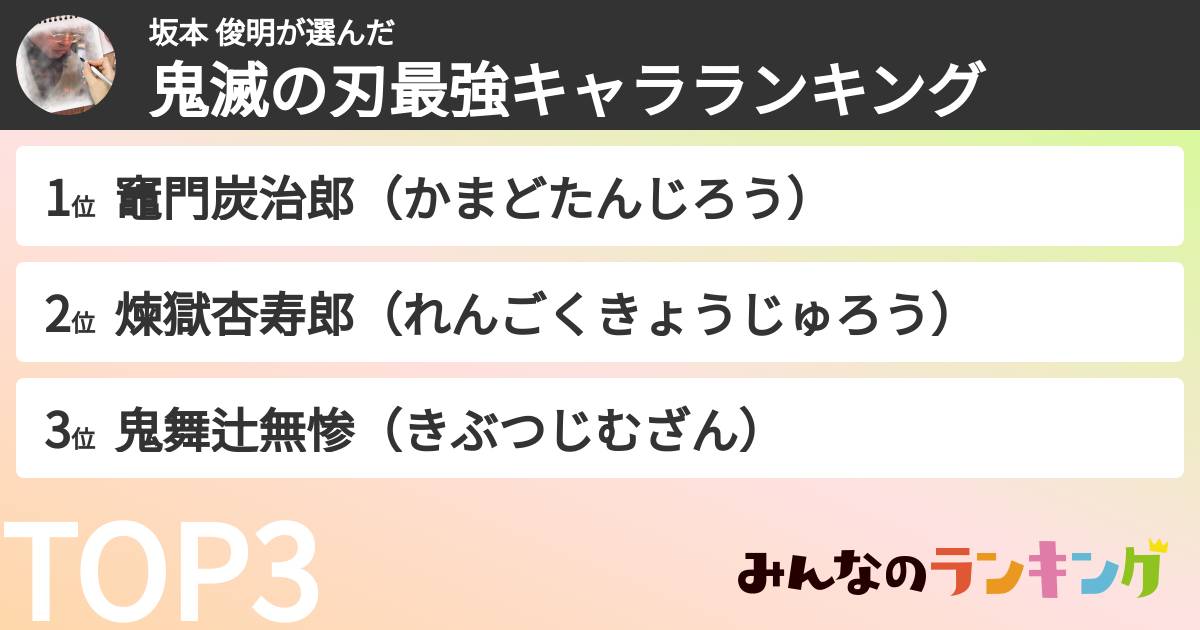 坂本 俊明が選んだ
鬼滅の刃最強キャラランキング

1位 竈門炭治郎（かまどたんじろう）

2位 煉獄杏寿郎（れんごくきょうじゅろう）

3位 鬼舞辻無惨（きぶつじむざん）

TOP3

みんなのランキング